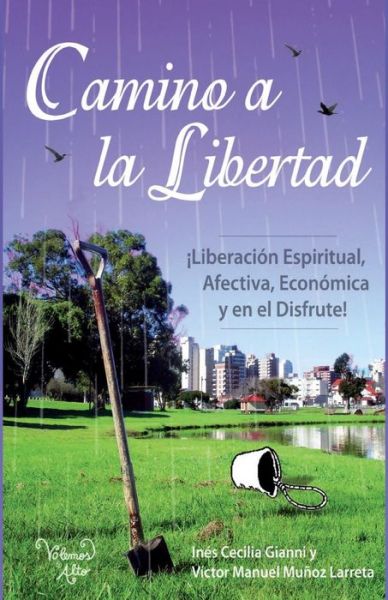 Camino a la Libertad

¡Liberación Espiritual, Afectiva, Económica y en el Disfrute!

Volemos Alto

Inés Cecilia Gianni y
Víctor Manuel Muñoz Larreta